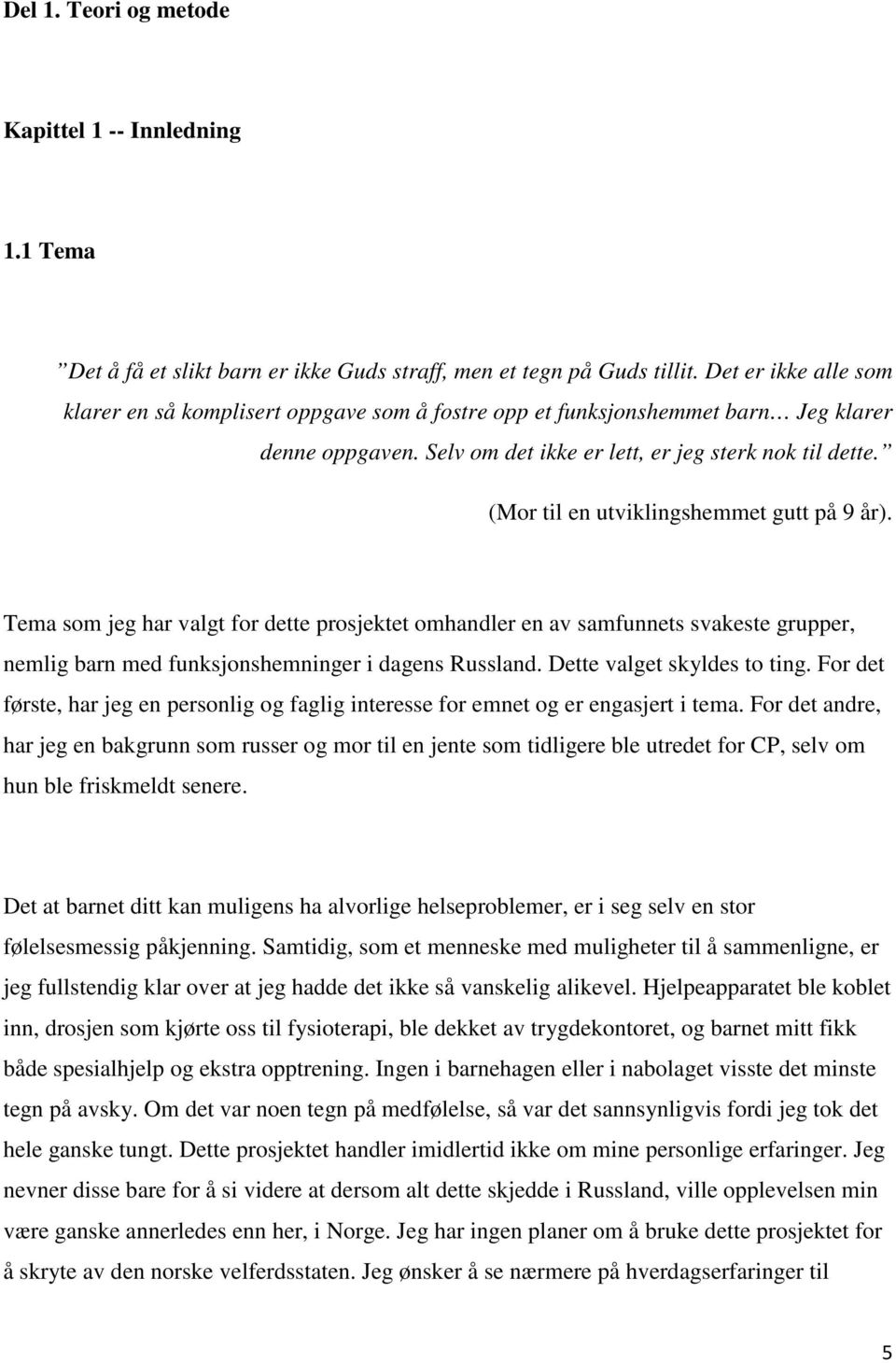 Del 1. Teori og metode

Kapittel 1 -- Innledning

1.1 Tema

”Det å få et slikt barn er ikke Guds straff, men et tegn på Guds tillit. Det er ikke alle som klarer en så komplisert oppgave som å fostre opp et funksjonshemmet barn… Jeg klarer denne oppgaven. Selv om det ikke er lett, er jeg sterk nok til dette.”

(Mor til en utviklingshemmet gutt på 9 år).

Tema som jeg har valgt for dette prosjektet omhandler en av samfunnets svakeste grupper, nemlig barn med funksjonshemninger i dagens Russland. Dette valget skyldes to ting. For det første, har jeg en personlig og faglig interesse for emnet og er engasjert i tema. For det andre, har jeg en bakgrunn som russer og mor til en jente som tidligere ble utredet for CP, selv om hun ble friskmeldt senere.

Det at barnet ditt kan muligens ha alvorlige helseproblemer, er i seg selv en stor følelsesmessig påkjenning. Samtidig, som et menneske med muligheter til å sammenligne, er jeg fullstendig klar over at jeg hadde det ikke så vanskelig alikevel. Hjelpeapparatet ble koblet inn, drosjen som kjørte oss til fysioterapi, ble dekket av trygdekontoret, og barnet mitt fikk både spesialhjelp og ekstra opptrening. Ingen i barnehagen eller i nabolaget visste det minste tegn på avsky. Om det var noen tegn på medfølelse, så var det sannsynligvis fordi jeg tok det hele ganske tungt. Dette prosjektet handler imidlertid ikke om mine personlige erfaringer. Jeg nevner disse bare for å si videre at dersom alt dette skjedde i Russland, ville opplevelsen min være ganske annerledes enn her, i Norge. Jeg har ingen planer om å bruke dette prosjektet for å skryte av den norske velferdsstaten. Jeg ønsker å se nærmere på hverdagserfaringer til

5